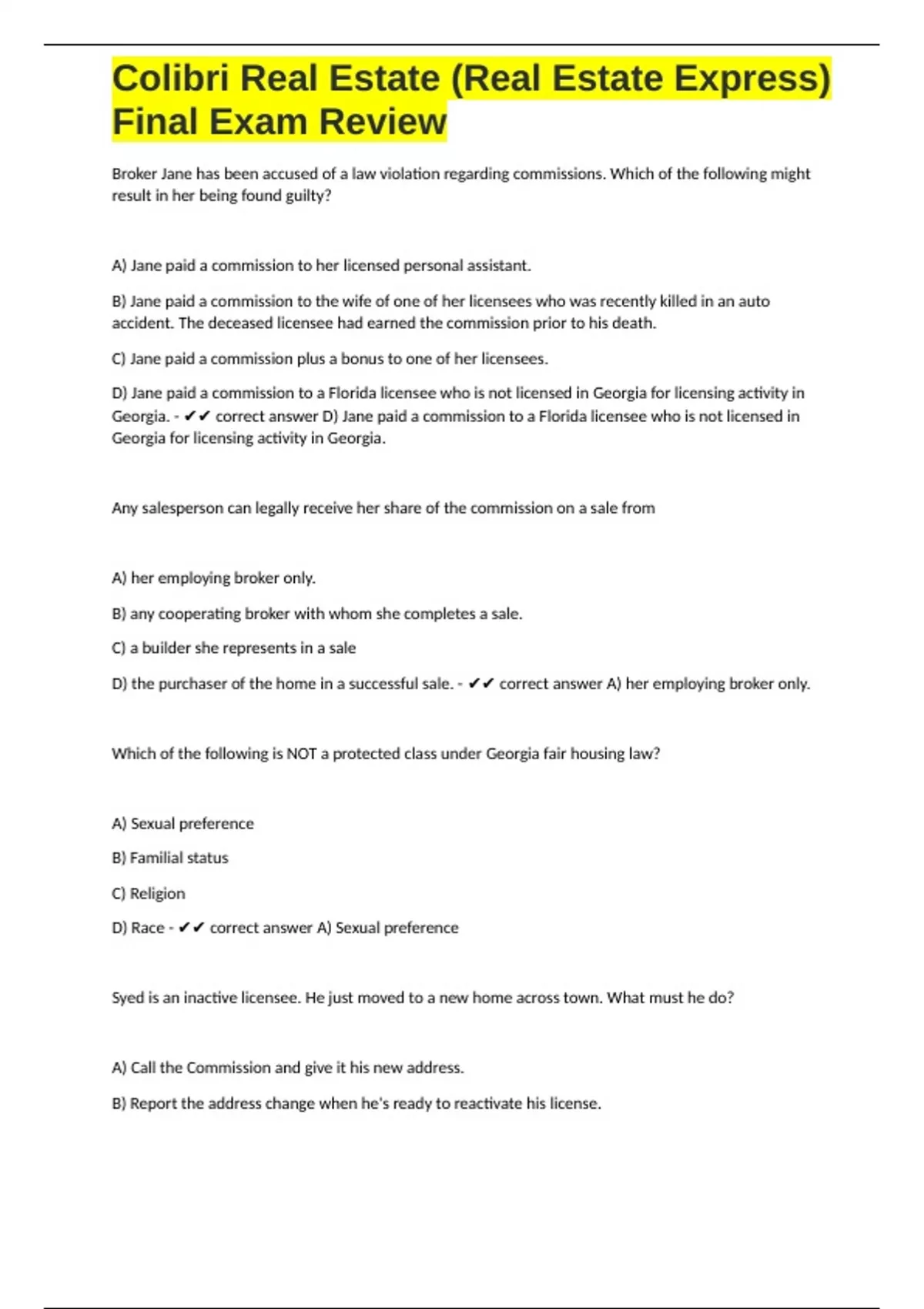 Colibri Real Estate (Real Estate Express) Final Exam Review

Broker Jane has been accused of a law violation regarding commissions. Which of the following might result in her being found guilty?

A) Jane paid a commission to her licensed personal assistant.

B) Jane paid a commission to the wife of one of her licensees who was recently killed in an auto accident. The deceased licensee had earned the commission prior to his death.

C) Jane paid a commission plus a bonus to one of her licensees.

D) Jane paid a commission to a Florida licensee who is not licensed in Georgia for licensing activity in Georgia. - ✔✔ correct answer D) Jane paid a commission to a Florida licensee who is not licensed in Georgia for licensing activity in Georgia.

Any salesperson can legally receive her share of the commission on a sale from

A) her employing broker only.

B) any cooperating broker with whom she completes a sale.

C) a builder she represents in a sale

D) the purchaser of the home in a successful sale. - ✔✔ correct answer A) her employing broker only.

Which of the following is NOT a protected class under Georgia fair housing law?

A) Sexual preference

B) Familial status

C) Religion

D) Race - ✔✔ correct answer A) Sexual preference

Syed is an inactive licensee. He just moved to a new home across town. What must he do?

A) Call the Commission and give it his new address.

B) Report the address change when he's ready to reactivate his license.